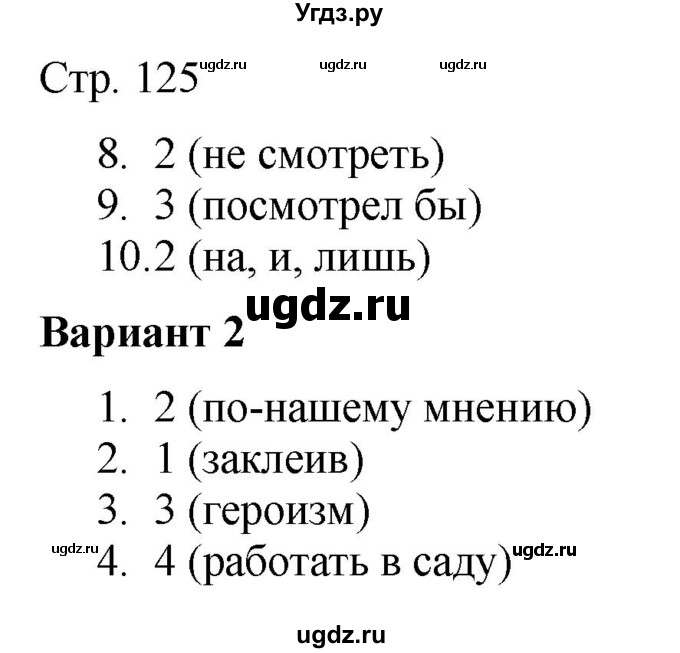 Угдз.ру

Стр. 125 ugdz.ru ugdz.ru ugdz.ru

8. 2 (не смотреть)
9. 3 (посмотрел бы)
10.2 (на, и, лишь)

ugdz.ru

Вариант 2

1. 2 (по-нашему мнению)
2. 1 (заклеив)
3. 3 (героизм)
ugdz.ru
4. 4 (работать в саду) ugdz.ru

ugdz.ru